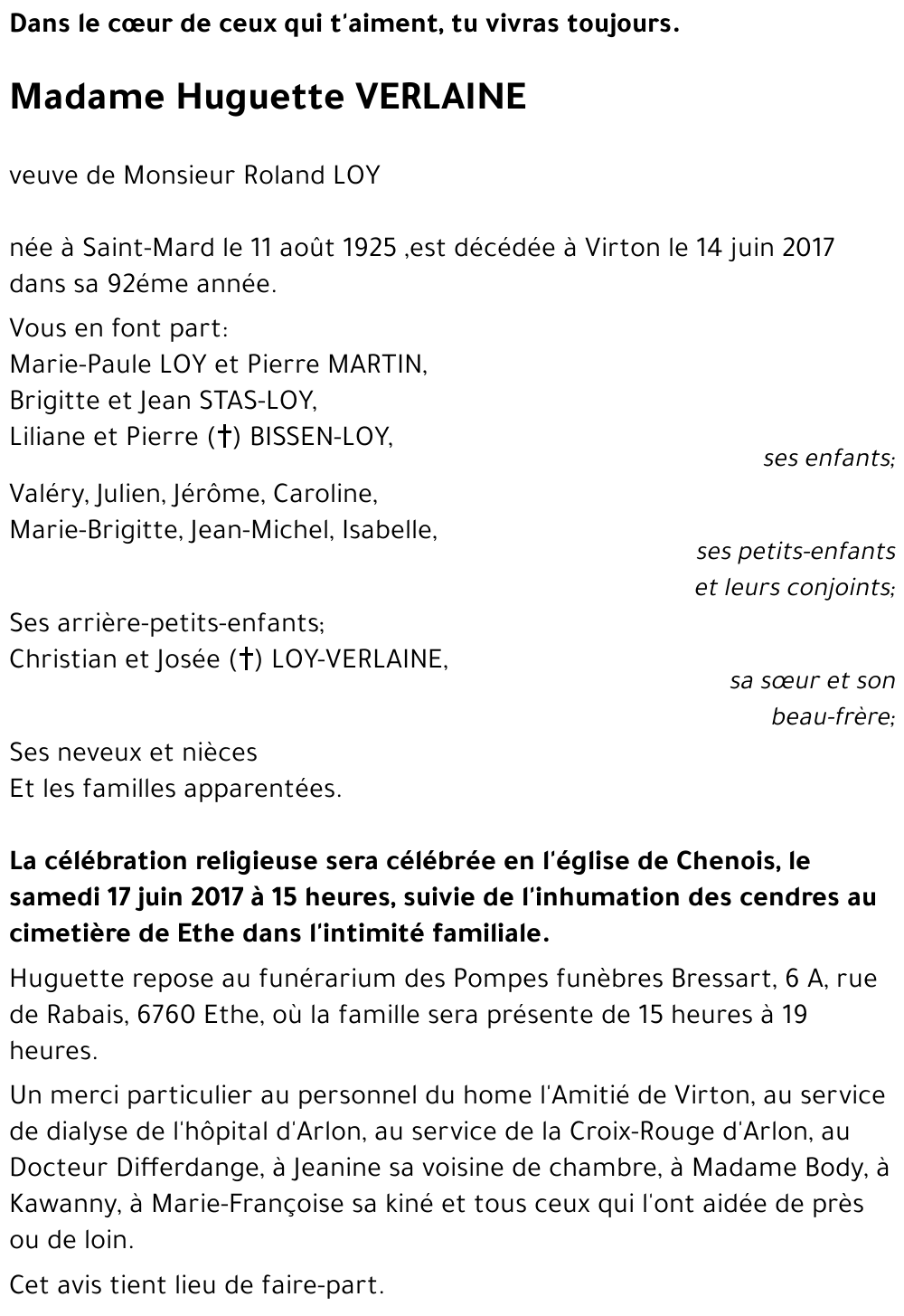 Dans le cœur de ceux qui t'aiment, tu vivras toujours.

Madame Huguette VERLAINE

veuve de Monsieur Roland LOY

née à Saint-Mard le 11 août 1925 ,est décédée à Virton le 14 juin 2017 dans sa 92éme année.

Vous en font part:
Marie-Paule LOY et Pierre MARTIN,
Brigitte et Jean STAS-LOY,
Liliane et Pierre (†) BISSEN-LOY,
ses enfants;

Valéry, Julien, Jérôme, Caroline,
Marie-Brigitte, Jean-Michel, Isabelle,
ses petits-enfants
et leurs conjoints;

Ses arrière-petits-enfants;
Christian et Josée (†) LOY-VERLAINE,
sa sœur et son
beau-frère;

Ses neveux et nièces
Et les familles apparentées.

La célébration religieuse sera célébrée en l'église de Chenois, le samedi 17 juin 2017 à 15 heures, suivie de l'inhumation des cendres au cimetière de Ethe dans l'intimité familiale.

Huguette repose au funérarium des Pompes funèbres Bressart, 6 A, rue de Rabais, 6760 Ethe, où la famille sera présente de 15 heures à 19 heures.

Un merci particulier au personnel du home l'Amitié de Virton, au service de dialyse de l'hôpital d'Arlon, au service de la Croix-Rouge d'Arlon, au Docteur Differdange, à Jeanine sa voisine de chambre, à Madame Body, à Kawanny, à Marie-Françoise sa kiné et tous ceux qui l'ont aidée de près ou de loin.

Cet avis tient lieu de faire-part.